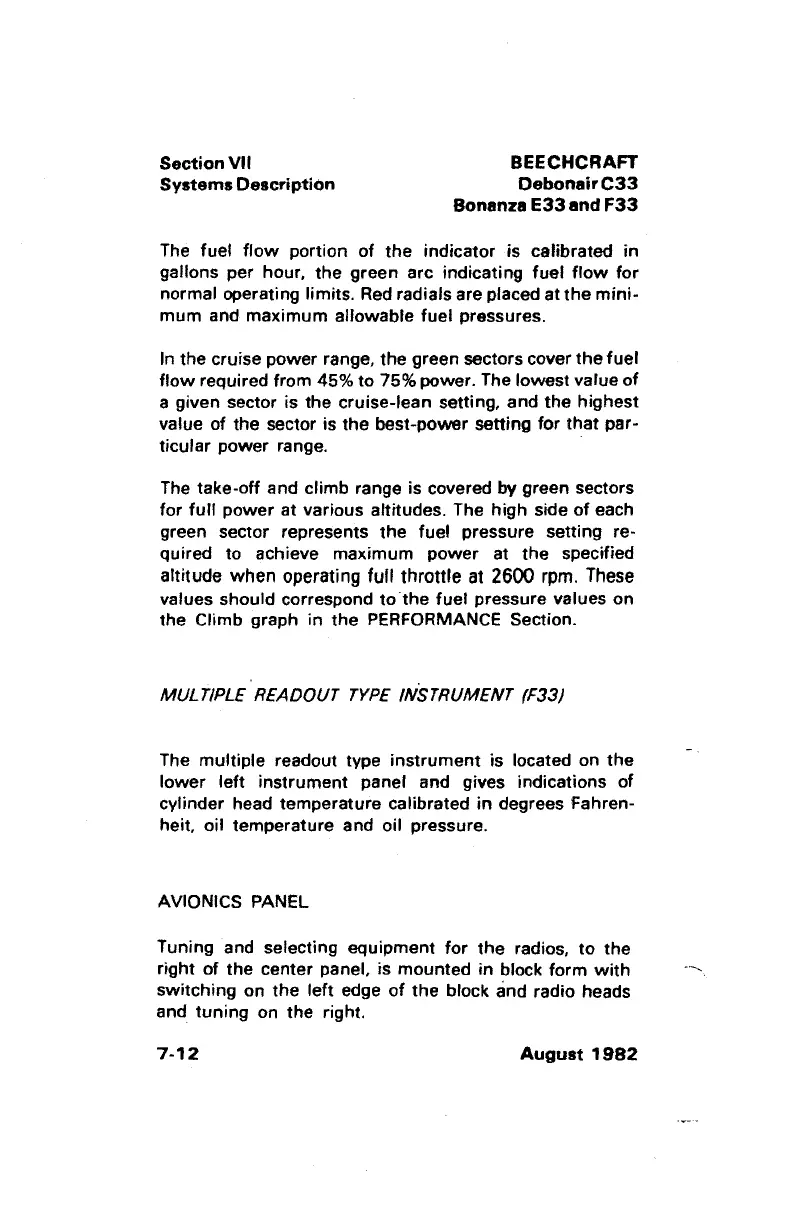 Section VII
Systems Description

BEECHCRAFT
Debonair C33
Bonanza E33 and F33

The fuel flow portion of the indicator is calibrated in gallons per hour, the green arc indicating fuel flow for normal operating limits. Red radials are placed at the minimum and maximum allowable fuel pressures.

In the cruise power range, the green sectors cover the fuel flow required from 45% to 75% power. The lowest value of a given sector is the cruise-lean setting, and the highest value of the sector is the best-power setting for that particular power range.

The take-off and climb range is covered by green sectors for full power at various altitudes. The high side of each green sector represents the fuel pressure setting required to achieve maximum power at the specified altitude when operating full throttle at 2600 rpm. These values should correspond to the fuel pressure values on the Climb graph in the PERFORMANCE Section.

MULTIPLE READOUT TYPE INSTRUMENT (F33)

The multiple readout type instrument is located on the lower left instrument panel and gives indications of cylinder head temperature calibrated in degrees Fahrenheit, oil temperature and oil pressure.

AVIONICS PANEL

Tuning and selecting equipment for the radios, to the right of the center panel, is mounted in block form with switching on the left edge of the block and radio heads and tuning on the right.

7-12

August 1982